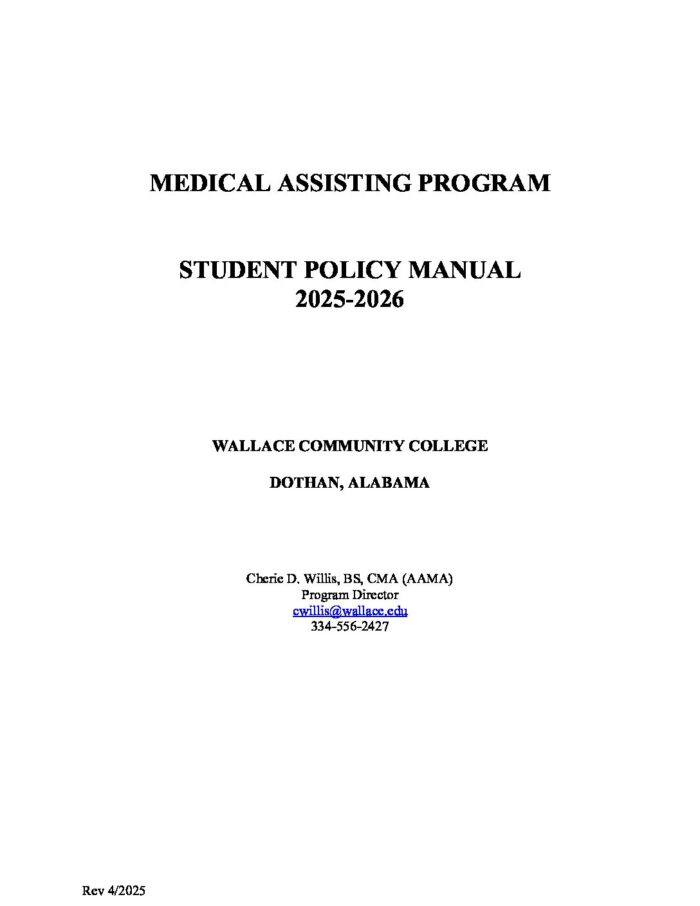 MEDICAL ASSISTING PROGRAM

STUDENT POLICY MANUAL
2025-2026

WALLACE COMMUNITY COLLEGE

DOTHAN, ALABAMA

Cherie D. Willis, BS, CMA (AAMA)
Program Director
cwillis@wallace.edu
334-556-2427

Rev 4/2025